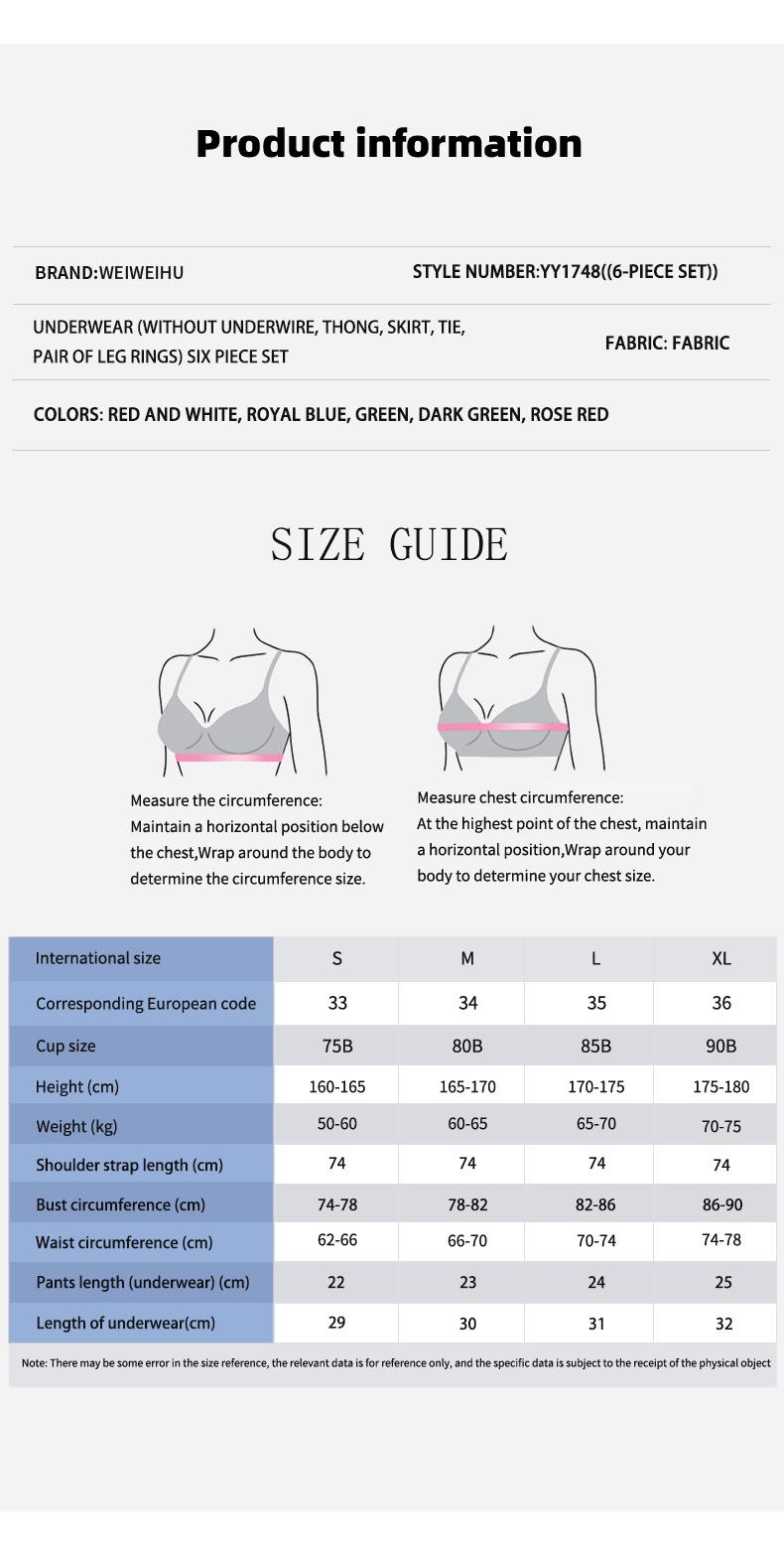 Product information

BRAND:WEIWEIHU

STYLE NUMBER:YY1748((6-PIECE SET))

UNDERWEAR (WITHOUT UNDERWIRE, THONG, SKIRT, TIE, PAIR OF LEG RINGS) SIX PIECE SET

FABRIC: FABRIC

COLORS: RED AND WHITE, ROYAL BLUE, GREEN, DARK GREEN, ROSE RED

SIZE GUIDE

Measure the circumference: Maintain a horizontal position below the chest,Wrap around the body to determine the circumference size.

Measure chest circumference: At the highest point of the chest, maintain a horizontal position,Wrap around your body to determine your chest size.

| International size | S | M | L | XL |
|---|---|---|---|---|
| Corresponding European code | 33 | 34 | 35 | 36 |
| Cup size | 75B | 80B | 85B | 90B |
| Height (cm) | 160-165 | 165-170 | 170-175 | 175-180 |
| Weight (kg) | 50-60 | 60-65 | 65-70 | 70-75 |
| Shoulder strap length (cm) | 74 | 74 | 74 | 74 |
| Bust circumference (cm) | 74-78 | 78-82 | 82-86 | 86-90 |
| Waist circumference (cm) | 62-66 | 66-70 | 70-74 | 74-78 |
| Pants length (underwear) (cm) | 22 | 23 | 24 | 25 |
| Length of underwear(cm) | 29 | 30 | 31 | 32 |

Note: There may be some error in the size reference, the relevant data is for reference only, and the specific data is subject to the receipt of the physical object